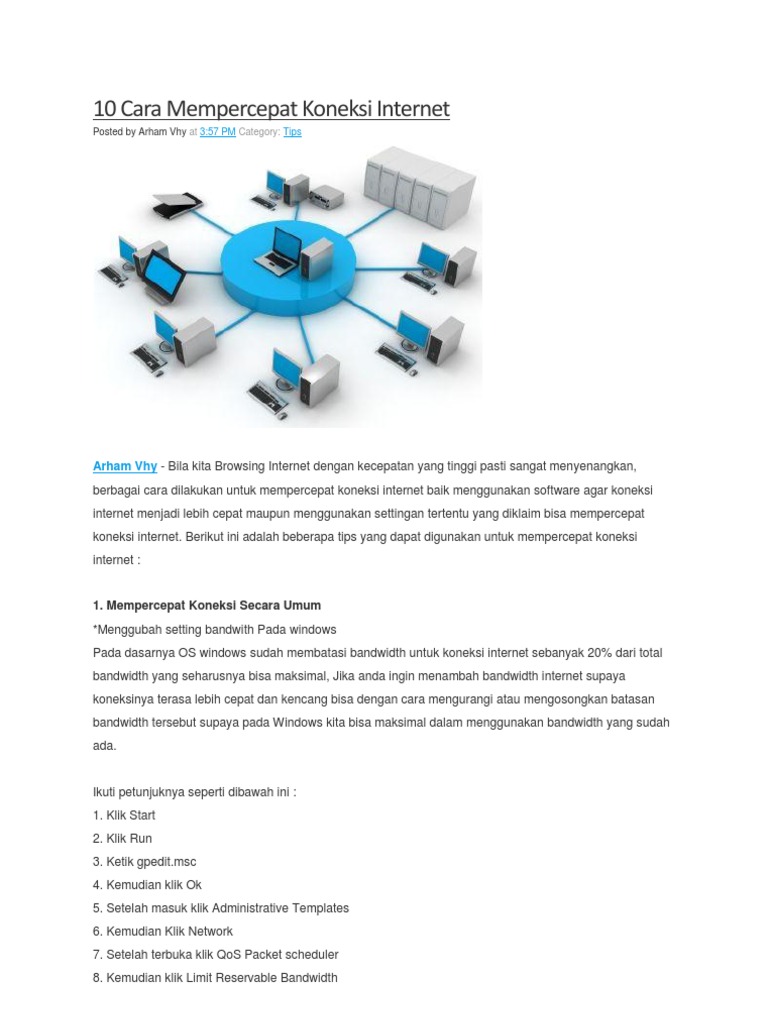 10 Cara Mempercepat Koneksi Internet

Posted by Arham Vhy at 3:57 PM Category: Tips

Arham Vhy - Bila kita Browsing Internet dengan kecepatan yang tinggi pasti sangat menyenangkan, berbagai cara dilakukan untuk mempercepat koneksi internet baik menggunakan software agar koneksi internet menjadi lebih cepat maupun menggunakan settingan tertentu yang diklaim bisa mempercepat koneksi internet. Berikut ini adalah beberapa tips yang dapat digunakan untuk mempercepat koneksi internet :

1. Mempercepat Koneksi Secara Umum

*Menggubah setting bandwith Pada windows

Pada dasarnya OS windows sudah membatasi bandwidth untuk koneksi internet sebanyak 20% dari total bandwidth yang seharusnya bisa maksimal, Jika anda ingin menambah bandwidth internet supaya koneksinya terasa lebih cepat dan kencang bisa dengan cara mengurangi atau mengosongkan batasan bandwidth tersebut supaya pada Windows kita bisa maksimal dalam menggunakan bandwidth yang sudah ada.

Ikuti petunjuknya seperti dibawah ini :
1. Klik Start
2. Klik Run
3. Ketik gpedit.msc
4. Kemudian klik Ok
5. Setelah masuk klik Administrative Templates
6. Kemudian Klik Network
7. Setelah terbuka klik QoS Packet scheduler
8. Kemudian klik Limit Reservable Bandwidth